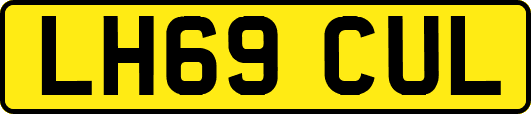 LH69 CUL